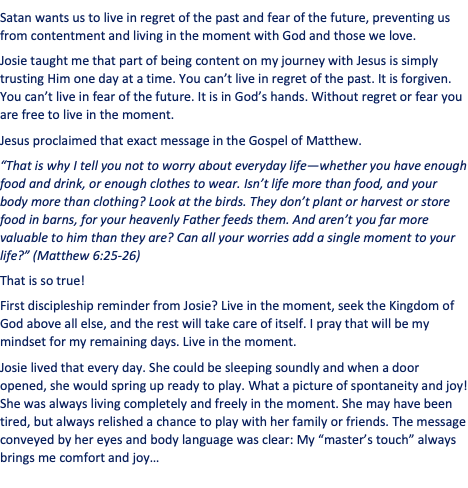 Satan wants us to live in regret of the past and fear of the future, preventing us from contentment and living in the moment with God and those we love.

Josie taught me that part of being content on my journey with Jesus is simply trusting Him one day at a time. You can't live in regret of the past. It is forgiven. You can't live in fear of the future. It is in God's hands. Without regret or fear you are free to live in the moment.

Jesus proclaimed that exact message in the Gospel of Matthew.

"That is why I tell you not to worry about everyday life—whether you have enough food and drink, or enough clothes to wear. Isn't life more than food, and your body more than clothing? Look at the birds. They don't plant or harvest or store food in barns, for your heavenly Father feeds them. And aren't you far more valuable to him than they are? Can all your worries add a single moment to your life?" (Matthew 6:25-26)

That is so true!

First discipleship reminder from Josie? Live in the moment, seek the Kingdom of God above all else, and the rest will take care of itself. I pray that will be my mindset for my remaining days. Live in the moment.

Josie lived that every day. She could be sleeping soundly and when a door opened, she would spring up ready to play. What a picture of spontaneity and joy! She was always living completely and freely in the moment. She may have been tired, but always relished a chance to play with her family or friends. The message conveyed by her eyes and body language was clear: My "master's touch" always brings me comfort and joy…